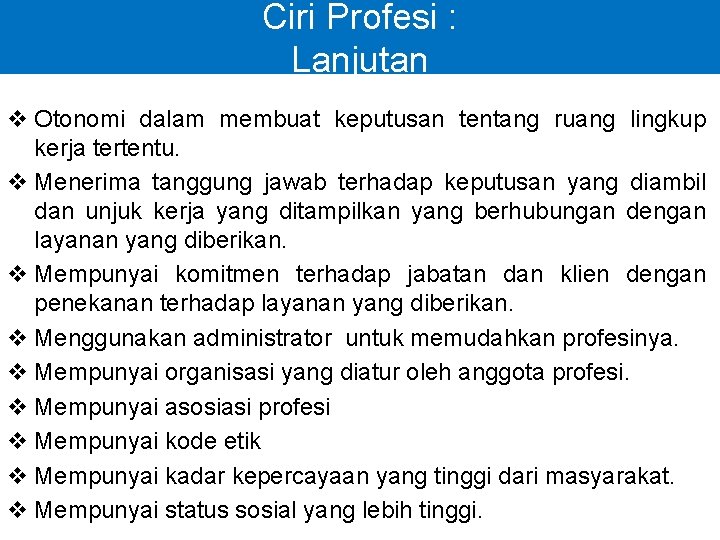 Ciri Profesi :
Lanjutan

❖ Otonomi dalam membuat keputusan tentang ruang lingkup kerja tertentu.
❖ Menerima tanggung jawab terhadap keputusan yang diambil dan unjuk kerja yang ditampilkan yang berhubungan dengan layanan yang diberikan.
❖ Mempunyai komitmen terhadap jabatan dan klien dengan penekanan terhadap layanan yang diberikan.
❖ Menggunakan administrator untuk memudahkan profesinya.
❖ Mempunyai organisasi yang diatur oleh anggota profesi.
❖ Mempunyai asosiasi profesi
❖ Mempunyai kode etik
❖ Mempunyai kadar kepercayaan yang tinggi dari masyarakat.
❖ Mempunyai status sosial yang lebih tinggi.